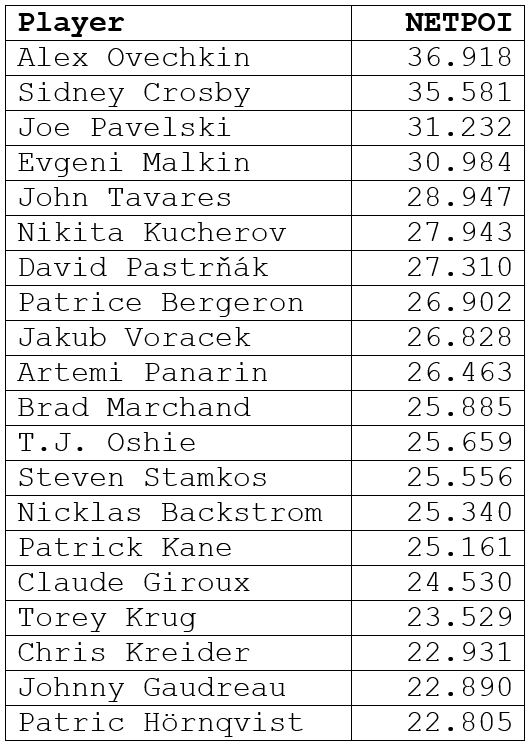 | Player | NETPOI |
|---|---|
| Alex Ovechkin | 36.918 |
| Sidney Crosby | 35.581 |
| Joe Pavelski | 31.232 |
| Evgeni Malkin | 30.984 |
| John Tavares | 28.947 |
| Nikita Kucherov | 27.943 |
| David Pastrňák | 27.310 |
| Patrice Bergeron | 26.902 |
| Jakub Voracek | 26.828 |
| Artemi Panarin | 26.463 |
| Brad Marchand | 25.885 |
| T.J. Oshie | 25.659 |
| Steven Stamkos | 25.556 |
| Nicklas Backstrom | 25.340 |
| Patrick Kane | 25.161 |
| Claude Giroux | 24.530 |
| Torey Krug | 23.529 |
| Chris Kreider | 22.931 |
| Johnny Gaudreau | 22.890 |
| Patric Hörnqvist | 22.805 |